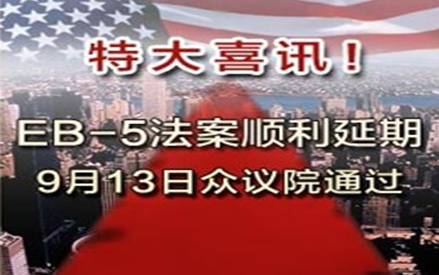 特大喜讯！

EB-5法案顺利延期
9月13日众议院通过